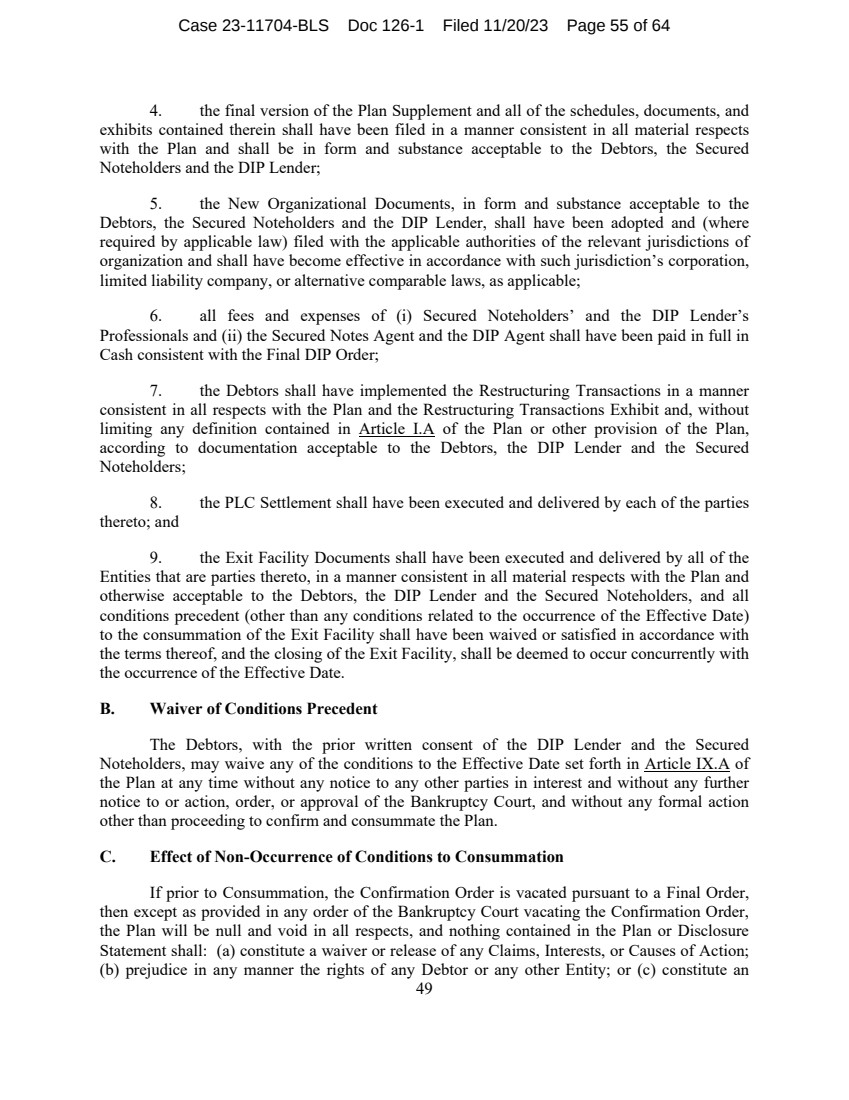 Case 23-11704-BLS Doc 126-1 Filed 11/20/23 Page 55 of 64

4. the final version of the Plan Supplement and all of the schedules, documents, and exhibits contained therein shall have been filed in a manner consistent in all material respects with the Plan and shall be in form and substance acceptable to the Debtors, the Secured Noteholders and the DIP Lender;

5. the New Organizational Documents, in form and substance acceptable to the Debtors, the Secured Noteholders and the DIP Lender, shall have been adopted and (where required by applicable law) filed with the applicable authorities of the relevant jurisdictions of organization and shall have become effective in accordance with such jurisdiction's corporation, limited liability company, or alternative comparable laws, as applicable;

6. all fees and expenses of (i) Secured Noteholders' and the DIP Lender's Professionals and (ii) the Secured Notes Agent and the DIP Agent shall have been paid in full in Cash consistent with the Final DIP Order;

7. the Debtors shall have implemented the Restructuring Transactions in a manner consistent in all respects with the Plan and the Restructuring Transactions Exhibit and, without limiting any definition contained in Article I.A of the Plan or other provision of the Plan, according to documentation acceptable to the Debtors, the DIP Lender and the Secured Noteholders;

8. the PLC Settlement shall have been executed and delivered by each of the parties thereto; and

9. the Exit Facility Documents shall have been executed and delivered by all of the Entities that are parties thereto, in a manner consistent in all material respects with the Plan and otherwise acceptable to the Debtors, the DIP Lender and the Secured Noteholders, and all conditions precedent (other than any conditions related to the occurrence of the Effective Date) to the consummation of the Exit Facility shall have been waived or satisfied in accordance with the terms thereof, and the closing of the Exit Facility, shall be deemed to occur concurrently with the occurrence of the Effective Date.

B. Waiver of Conditions Precedent

The Debtors, with the prior written consent of the DIP Lender and the Secured Noteholders, may waive any of the conditions to the Effective Date set forth in Article IX.A of the Plan at any time without any notice to any other parties in interest and without any further notice to or action, order, or approval of the Bankruptcy Court, and without any formal action other than proceeding to confirm and consummate the Plan.

C. Effect of Non-Occurrence of Conditions to Consummation

If prior to Consummation, the Confirmation Order is vacated pursuant to a Final Order, then except as provided in any order of the Bankruptcy Court vacating the Confirmation Order, the Plan will be null and void in all respects, and nothing contained in the Plan or Disclosure Statement shall: (a) constitute a waiver or release of any Claims, Interests, or Causes of Action; (b) prejudice in any manner the rights of any Debtor or any other Entity; or (c) constitute an

49